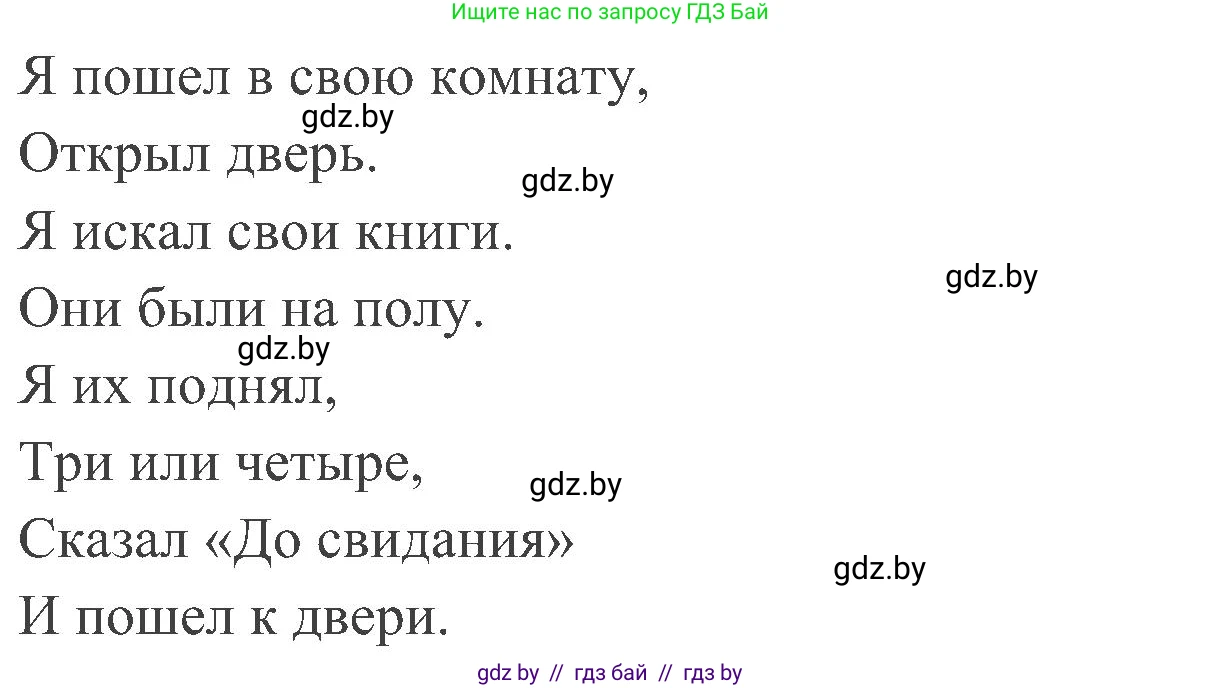 Ищите нас по запросу ГДЗ Бай

Я пошел в свою комнату,
gdz.by
Открыл дверь.
gdz.by
Я искал свои книги.
gdz.by
Они были на полу.
gdz.by
Я их поднял,
Три или четыре,
gdz.by
Сказал «До свидания»
gdz.by
И пошел к двери.

gdz by // гдз бай // гдз by